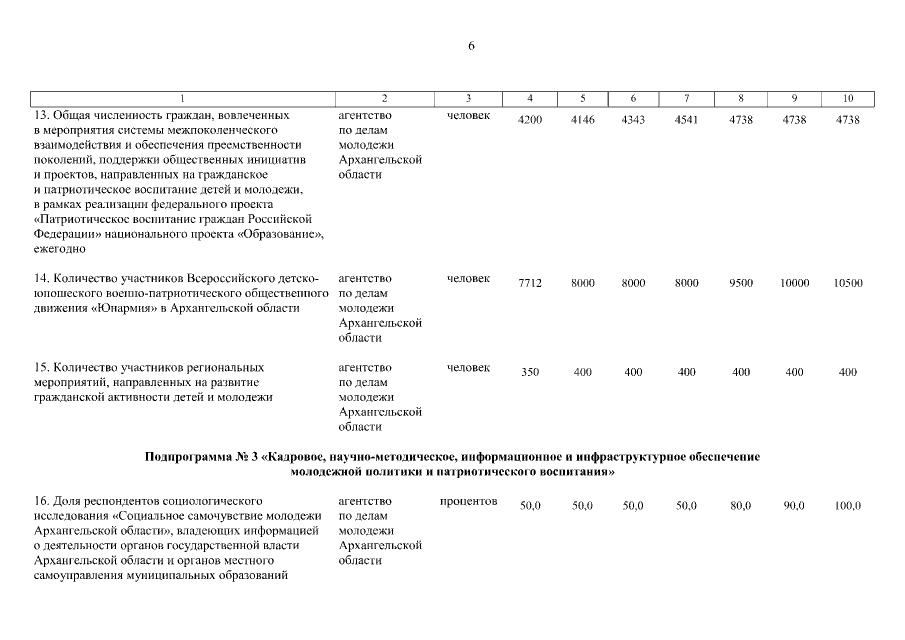 6

| 1 | 2 | 3 | 4 | 5 | 6 | 7 | 8 | 9 | 10 |
|---|---|---|---|---|---|---|---|---|---|
| 13. Общая численность граждан, вовлеченных в мероприятия системы межпоколенческого взаимодействия и обеспечения преемственности поколений, поддержки общественных инициатив и проектов, направленных на гражданское и патриотическое воспитание детей и молодежи, в рамках реализации федерального проекта «Патриотическое воспитание граждан Российской Федерации» национального проекта «Образование», ежегодно | агентство по делам молодежи Архангельской области | человек | 4200 | 4146 | 4343 | 4541 | 4738 | 4738 | 4738 |
| 14. Количество участников Всероссийского детско-юношеского военно-патриотического общественного движения «Юнармия» в Архангельской области | агентство по делам молодежи Архангельской области | человек | 7712 | 8000 | 8000 | 8000 | 9500 | 10000 | 10500 |
| 15. Количество участников региональных мероприятий, направленных на развитие гражданской активности детей и молодежи | агентство по делам молодежи Архангельской области | человек | 350 | 400 | 400 | 400 | 400 | 400 | 400 |
| Подпрограмма № 3 «Кадровое, научно-методическое, информационное и инфраструктурное обеспечение молодежной политики и патриотического воспитания» | | | | | | | | | |
| 16. Доля респондентов социологического исследования «Социальное самочувствие молодежи Архангельской области», владеющих информацией о деятельности органов государственной власти Архангельской области и органов местного самоуправления муниципальных образований | агентство по делам молодежи Архангельской области | процентов | 50,0 | 50,0 | 50,0 | 50,0 | 80,0 | 90,0 | 100,0 |